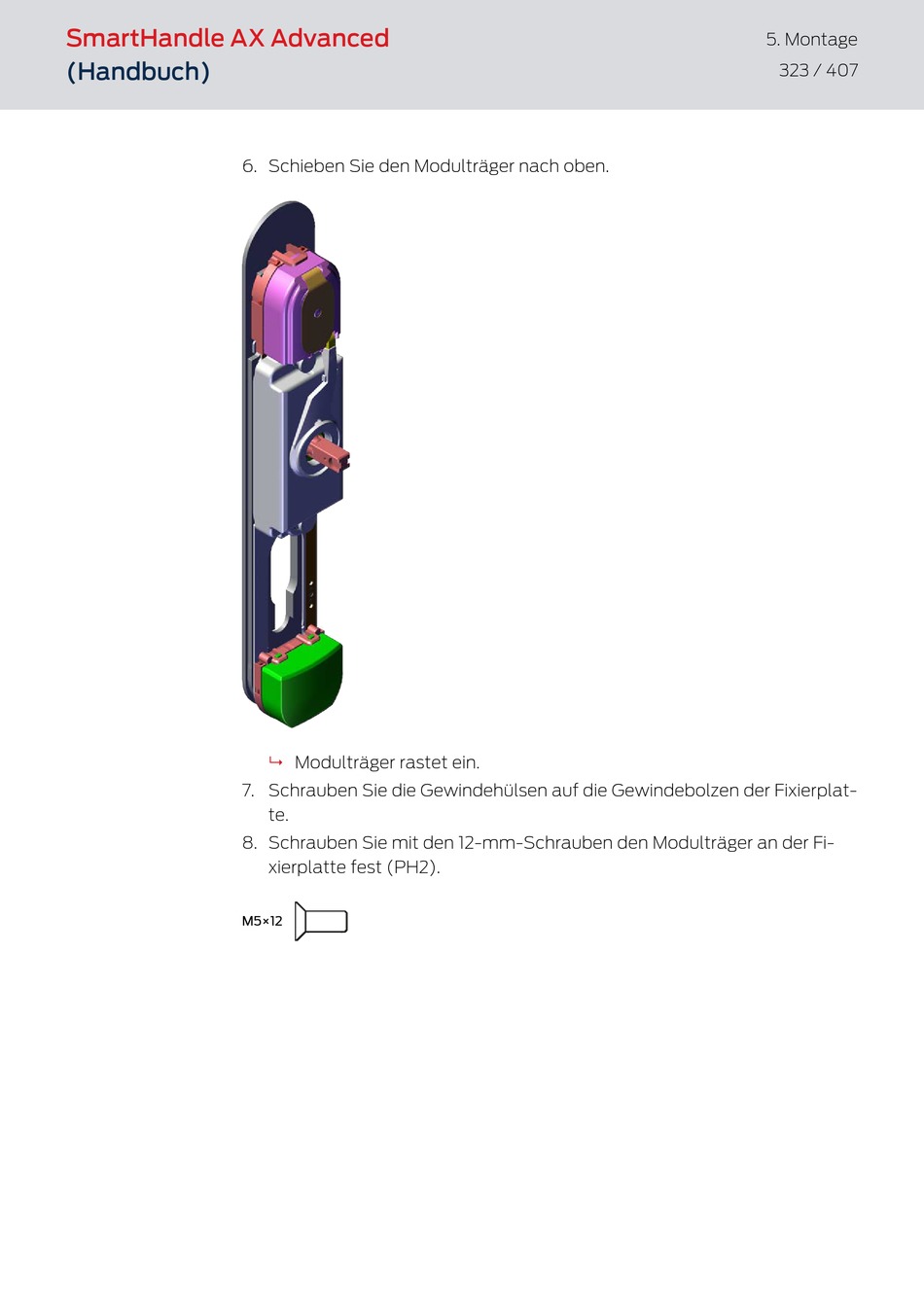 SmartHandle AX Advanced
(Handbuch)

5. Montage
323 / 407

6. Schieben Sie den Modulträger nach oben.

↳ Modulträger rastet ein.

7. Schrauben Sie die Gewindehülsen auf die Gewindebolzen der Fixierplatte.

8. Schrauben Sie mit den 12-mm-Schrauben den Modulträger an der Fixierplatte fest (PH2).

M5×12